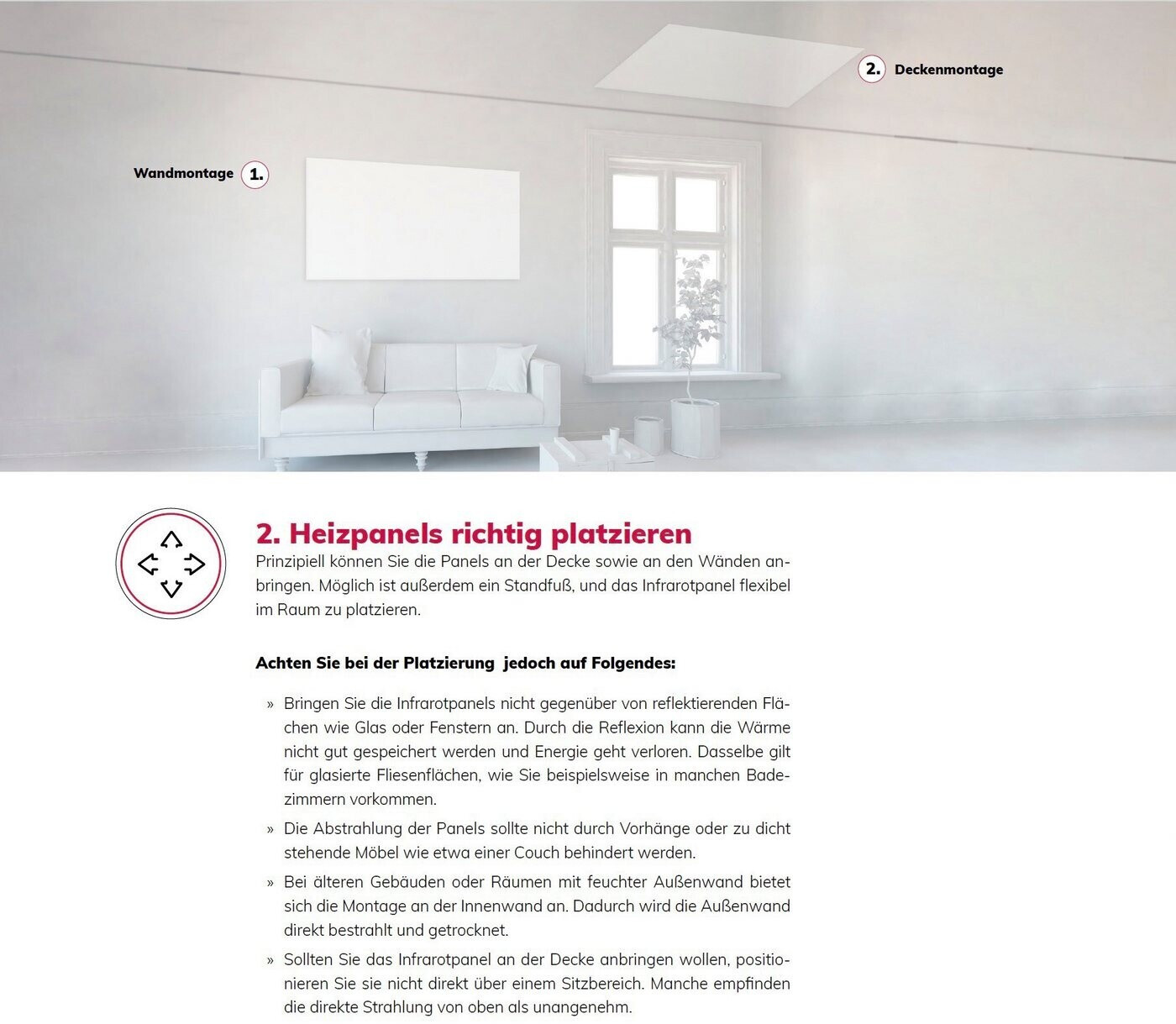 2. Deckenmontage

Wandmontage 1.

2. Heizpanels richtig platzieren

Prinzipiell können Sie die Panels an der Decke sowie an den Wänden anbringen. Möglich ist außerdem ein Standfuß, und das Infrarotpanel flexibel im Raum zu platzieren.

Achten Sie bei der Platzierung jedoch auf Folgendes:

» Bringen Sie die Infrarotpanels nicht gegenüber von reflektierenden Flächen wie Glas oder Fenstern an. Durch die Reflexion kann die Wärme nicht gut gespeichert werden und Energie geht verloren. Dasselbe gilt für glasierte Fliesenflächen, wie Sie beispielsweise in manchen Badezimmern vorkommen.

» Die Abstrahlung der Panels sollte nicht durch Vorhänge oder zu dicht stehende Möbel wie etwa einer Couch behindert werden.

» Bei älteren Gebäuden oder Räumen mit feuchter Außenwand bietet sich die Montage an der Innenwand an. Dadurch wird die Außenwand direkt bestrahlt und getrocknet.

» Sollten Sie das Infrarotpanel an der Decke anbringen wollen, positionieren Sie sie nicht direkt über einem Sitzbereich. Manche empfinden die direkte Strahlung von oben als unangenehm.